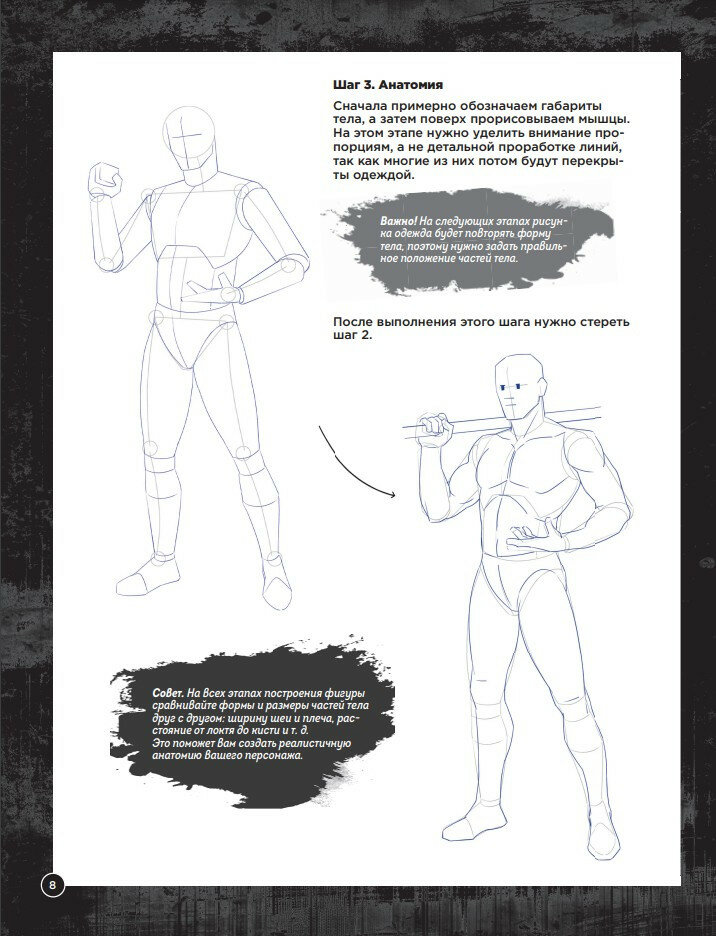 Шаг 3. Анатомия

Сначала примерно обозначаем габариты тела, а затем поверх прорисовываем мышцы. На этом этапе нужно уделить внимание пропорциям, а не детальной проработке линий, так как многие из них потом будут перекрыты одеждой.

Важно! На следующих этапах рисунка одежда будет повторять форму тела, поэтому нужно задать правильное положение частей тела.

После выполнения этого шага нужно стереть шаг 2.

Совет. На всех этапах построения фигуры сравнивайте формы и размеры частей тела друг с другом: ширину шеи и плеча, расстояние от локтя до кисти и т. д.
Это поможет вам создать реалистичную анатомию вашего персонажа.

8